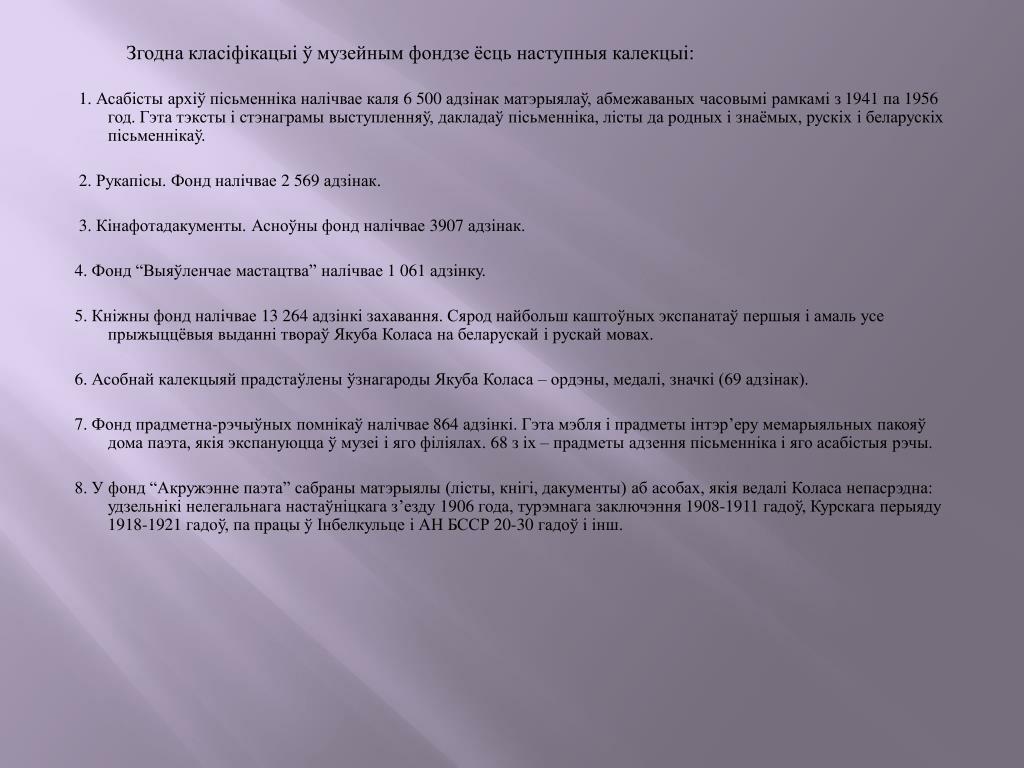 Згодна класіфікацыі ў музейным фондзе ёсць наступныя калекцыі:

1. Асабісты архіў пісьменніка налічвае каля 6 500 адзінак матэрыялаў, абмежаваных часовымі рамкамі з 1941 па 1956 год. Гэта тэксты і стэнаграмы выступленняў, дакладаў пісьменніка, лісты да родных і знаёмых, рускіх і беларускіх пісьменнікаў.

2. Рукапісы. Фонд налічвае 2 569 адзінак.

3. Кінафотадакументы. Асноўны фонд налічвае 3907 адзінак.

4. Фонд “Выяўленчае мастацтва” налічвае 1 061 адзінку.

5. Кніжны фонд налічвае 13 264 адзінкі захавання. Сярод найбольш каштоўных экспанатаў першыя і амаль усе прыжыццёвыя выданні твораў Якуба Коласа на беларускай і рускай мовах.

6. Асобнай калекцыяй прадстаўлены ўзнагароды Якуба Коласа – ордэны, медалі, значкі (69 адзінак).

7. Фонд прадметна-рэчыўных помнікаў налічвае 864 адзінкі. Гэта мэбля і прадметы інтэр’еру мемарыяльных пакояў дома паэта, якія экспануюцца ў музеі і яго філіялах. 68 з іх – прадметы адзення пісьменніка і яго асабістыя рэчы.

8. У фонд “Акружэнне паэта” сабраны матэрыялы (лісты, кнігі, дакументы) аб асобах, якія ведалі Коласа непасрэдна: удзельнікі нелегальнага настаўніцкага з’езду 1906 года, турэмнага заключэння 1908-1911 гадоў, Курскага перыяду 1918-1921 гадоў, па працы ў Інбелкульце і АН БССР 20-30 гадоў і інш.